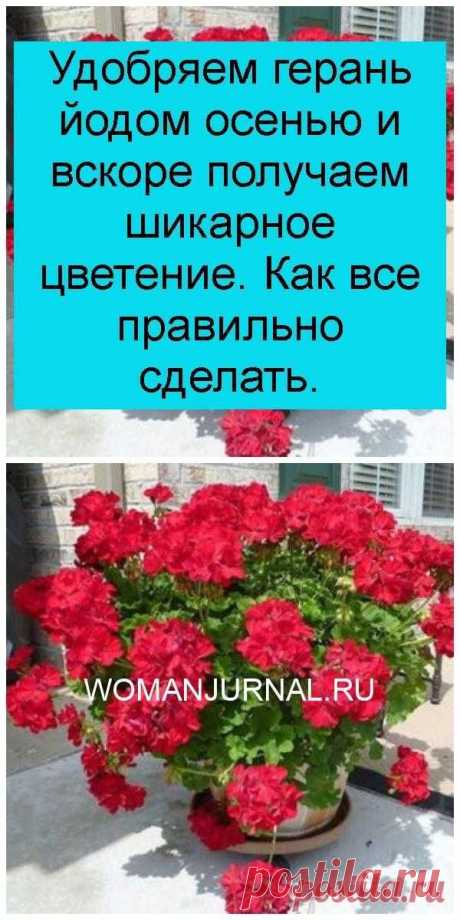 Удобряем герань йодом осенью и вскоре получаем шикарное цветение. Как все правильно сделать.

WOMANJURNAL.RU

postila.ru